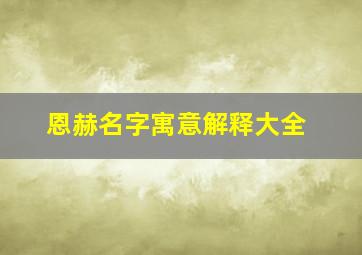 恩赫名字寓意解释大全